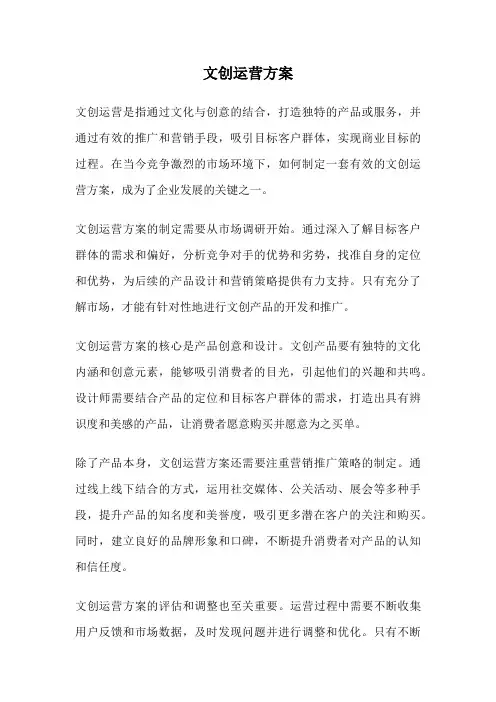 文创运营方案

文创运营是指通过文化与创意的结合，打造独特的产品或服务，并通过有效的推广和营销手段，吸引目标客户群体，实现商业目标的过程。在当今竞争激烈的市场环境下，如何制定一套有效的文创运营方案，成为了企业发展的关键之一。

文创运营方案的制定需要从市场调研开始。通过深入了解目标客户群体的需求和偏好，分析竞争对手的优势和劣势，找准自身的定位和优势，为后续的产品设计和营销策略提供有力支持。只有充分了解市场，才能有针对性地进行文创产品的开发和推广。

文创运营方案的核心是产品创意和设计。文创产品要有独特的文化内涵和创意元素，能够吸引消费者的目光，引起他们的兴趣和共鸣。设计师需要结合产品的定位和目标客户群体的需求，打造出具有辨识度和美感的产品，让消费者愿意购买并愿意为之买单。

除了产品本身，文创运营方案还需要注重营销推广策略的制定。通过线上线下结合的方式，运用社交媒体、公关活动、展会等多种手段，提升产品的知名度和美誉度，吸引更多潜在客户的关注和购买。同时，建立良好的品牌形象和口碑，不断提升消费者对产品的认知和信任度。

文创运营方案的评估和调整也至关重要。运营过程中需要不断收集用户反馈和市场数据，及时发现问题并进行调整和优化。只有不断